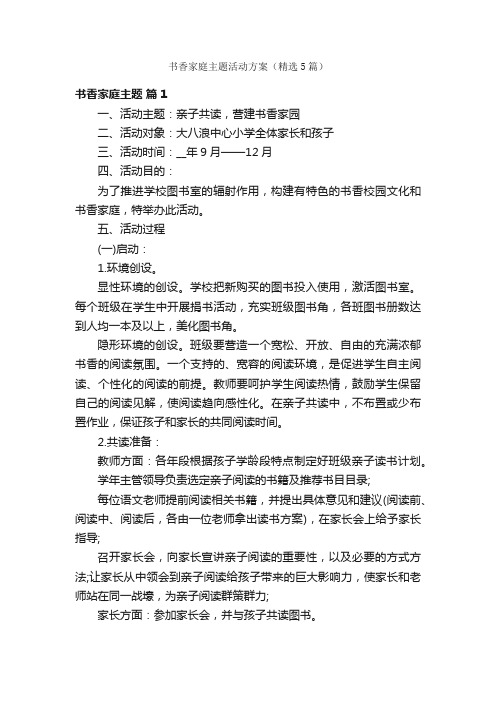 书香家庭主题活动方案（精选5篇）

书香家庭主题 篇1

一、活动主题：亲子共读，营建书香家园

二、活动对象：大八浪中心小学全体家长和孩子

三、活动时间：__年9月——12月

四、活动目的：

为了推进学校图书室的辐射作用，构建有特色的书香校园文化和书香家庭，特举办此活动。

五、活动过程

(一)启动：

1.环境创设。

显性环境的创设。学校把新购买的图书投入使用，激活图书室。每个班级在学生中开展捐书活动，充实班级图书角，各班图书册数达到人均一本及以上，美化图书角。

隐形环境的创设。班级要营造一个宽松、开放、自由的充满浓郁书香的阅读氛围。一个支持的、宽容的阅读环境，是促进学生自主阅读、个性化的阅读的前提。教师要呵护学生阅读热情，鼓励学生保留自己的阅读见解，使阅读趋向感性化。在亲子共读中，不布置或少布置作业，保证孩子和家长的共同阅读时间。

2.共读准备：

教师方面：各年段根据孩子学龄段特点制定好班级亲子读书计划。

学年主管领导负责选定亲子阅读的书籍及推荐书目目录;

每位语文老师提前阅读相关书籍，并提出具体意见和建议(阅读前、阅读中、阅读后，各由一位老师拿出读书方案)，在家长会上给予家长指导;

召开家长会，向家长宣讲亲子阅读的重要性，以及必要的方式方法;让家长从中领会到亲子阅读给孩子带来的巨大影响力，使家长和老师站在同一战壕，为亲子阅读群策群力;

家长方面：参加家长会，并与孩子共读图书。